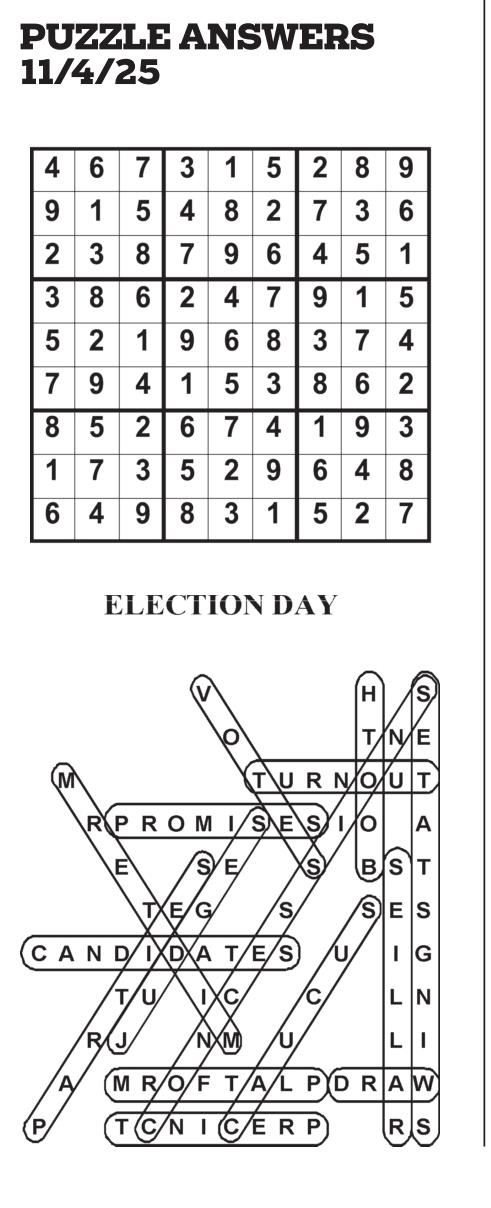 PUZZLE ANSWERS
11/4/25

| 4 | 6 | 7 | 3 | 1 | 5 | 2 | 8 | 9 |
|---|---|---|---|---|---|---|---|---|
| 9 | 1 | 5 | 4 | 8 | 2 | 7 | 3 | 6 |
| 2 | 3 | 8 | 7 | 9 | 6 | 4 | 5 | 1 |
| 3 | 8 | 6 | 2 | 4 | 7 | 9 | 1 | 5 |
| 5 | 2 | 1 | 9 | 6 | 8 | 3 | 7 | 4 |
| 7 | 9 | 4 | 1 | 5 | 3 | 8 | 6 | 2 |
| 8 | 5 | 2 | 6 | 7 | 4 | 1 | 9 | 3 |
| 1 | 7 | 3 | 5 | 2 | 9 | 6 | 4 | 8 |
| 6 | 4 | 9 | 8 | 3 | 1 | 5 | 2 | 7 |

ELECTION DAY

V H S
O T N E
M T U R N O U T
R P R O M I S E S I O A
E S E S B S T
T E G S S E S
C A N D I D A T E S U I G
T U I C C L N
R J N M U L I
A M R O F T A L P D R A W
P T C N I C E R P R S